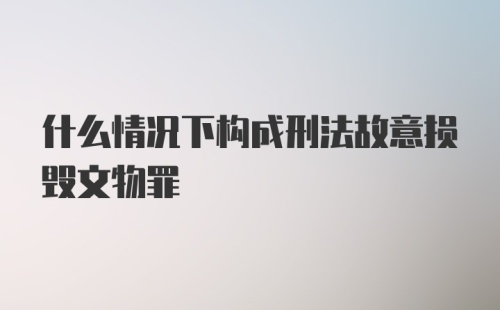 什么情况下构成刑法故意损毁文物罪